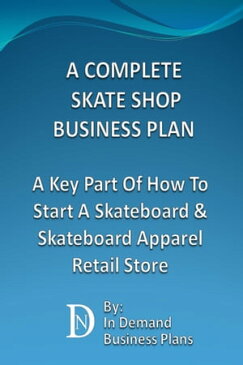 A COMPLETE SKATE SHOP BUSINESS PLAN

A Key Part Of How To Start A Skateboard & Skateboard Apparel Retail Store

DN

By:
In Demand
Business Plans